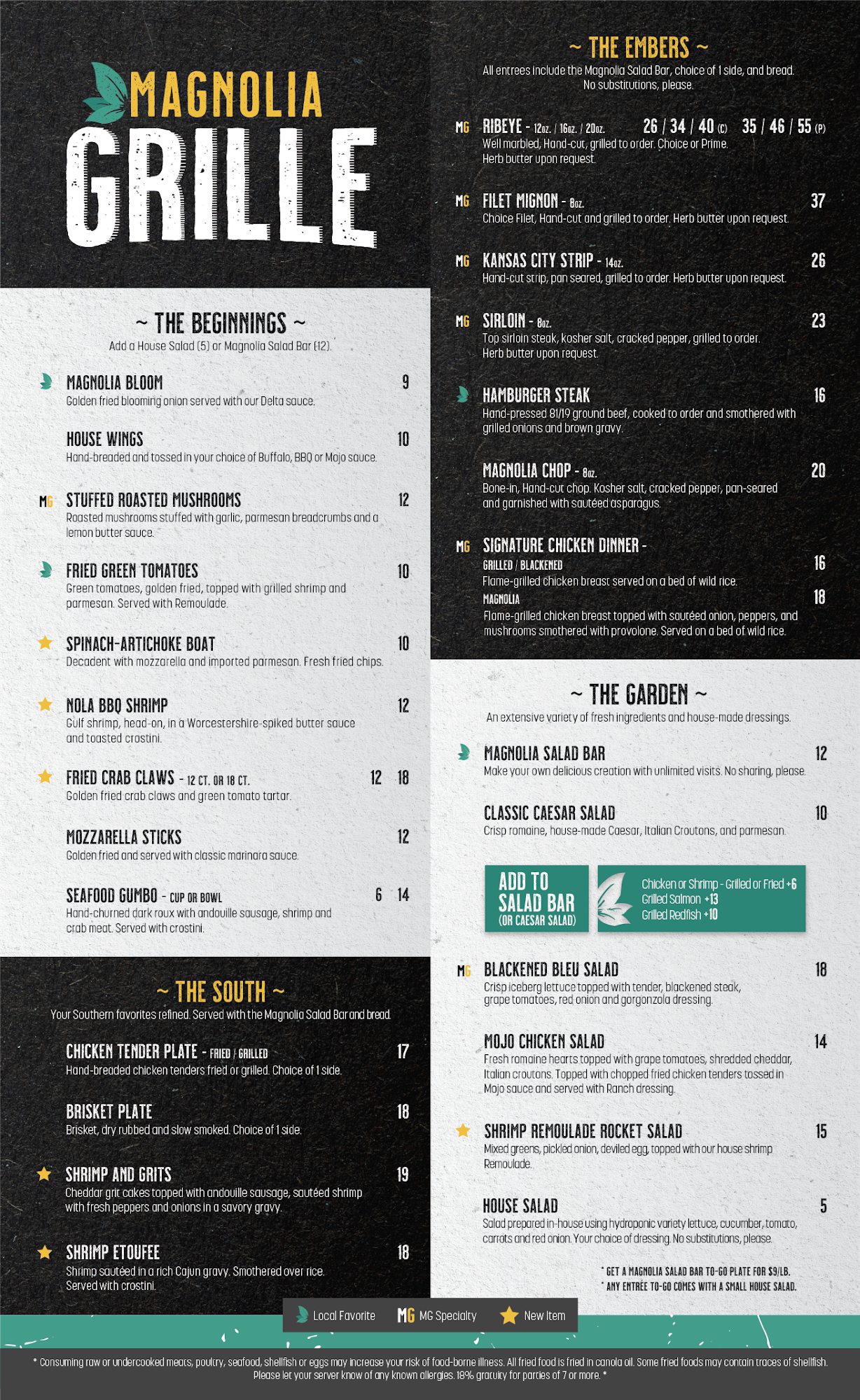 MAGNOLIA
GRILLE

~ THE BEGINNINGS ~
Add a House Salad (5) or Magnolia Salad Bar (12).

MAGNOLIA BLOOM 9
Golden fried blooming onion served with our Delta sauce.

HOUSE WINGS 10
Hand-breaded and tossed in your choice of Buffalo, BBQ or Mojo sauce.

MG STUFFED ROASTED MUSHROOMS 12
Roasted mushrooms stuffed with garlic, parmesan breadcrumbs and a lemon butter sauce.

FRIED GREEN TOMATOES 10
Green tomatoes, golden fried, topped with grilled shrimp and parmesan. Served with Remoulade.

SPINACH-ARTICHOKE BOAT 10
Decadent with mozzarella and imported parmesan. Fresh fried chips.

NOLA BBQ SHRIMP 12
Gulf shrimp, head-on, in a Worcestershire-spiked butter sauce and toasted crostini.

FRIED CRAB CLAWS - 12 CT. OR 18 CT. 12 18
Golden fried crab claws and green tomato tartar.

MOZZARELLA STICKS 12
Golden fried and served with classic marinara sauce.

SEAFOOD GUMBO - CUP OR BOWL 6 14
Hand-churned dark roux with andouille sausage, shrimp and crab meat. Served with crostini.

~ THE SOUTH ~
Your Southern favorites refined. Served with the Magnolia Salad Bar and bread.

CHICKEN TENDER PLATE - FRIED / GRILLED 17
Hand-breaded chicken tenders fried or grilled. Choice of 1 side.

BRISKET PLATE 18
Brisket, dry rubbed and slow smoked. Choice of 1 side.

SHRIMP AND GRITS 19
Cheddar grit cakes topped with andouille sausage, sautéed shrimp with fresh peppers and onions in a savory gravy.

SHRIMP ETOUFEE 18
Shrimp sautéed in a rich Cajun gravy. Smothered over rice. Served with crostini.

~ THE EMBERS ~
All entrees include the Magnolia Salad Bar, choice of 1 side, and bread. No substitutions, please.

MG RIBEYE - 12oz. / 16oz. / 20oz. 26 / 34 / 40 (C) 35 / 46 / 55 (P)
Well marbled, Hand-cut, grilled to order. Choice or Prime. Herb butter upon request.

MG FILET MIGNON - 8oz. 37
Choice Filet, Hand-cut and grilled to order. Herb butter upon request.

MG KANSAS CITY STRIP - 14oz. 26
Hand-cut strip, pan seared, grilled to order. Herb butter upon request.

MG SIRLOIN - 8oz. 23
Top sirloin steak, kosher salt, cracked pepper, grilled to order. Herb butter upon request.

HAMBURGER STEAK 16
Hand-pressed 81/19 ground beef, cooked to order and smothered with grilled onions and brown gravy.

MAGNOLIA CHOP - 8oz. 20
Bone-in, Hand-cut chop. Kosher salt, cracked pepper, pan-seared and garnished with sautéed asparagus.

MG SIGNATURE CHICKEN DINNER -
GRILLED / BLACKENED 16
Flame-grilled chicken breast served on a bed of wild rice.
MAGNOLIA 18
Flame-grilled chicken breast topped with sautéed onion, peppers, and mushrooms smothered with provolone. Served on a bed of wild rice.

~ THE GARDEN ~
An extensive variety of fresh ingredients and house-made dressings.

MAGNOLIA SALAD BAR 12
Make your own delicious creation with unlimited visits. No sharing, please.

CLASSIC CAESAR SALAD 10
Crisp romaine, house-made Caesar, Italian Croutons, and parmesan.

ADD TO SALAD BAR (OR CAESAR SALAD)
Chicken or Shrimp - Grilled or Fried +6
Grilled Salmon +13
Grilled Redfish +10

MG BLACKENED BLEU SALAD 18
Crisp iceberg lettuce topped with tender, blackened steak, grape tomatoes, red onion and gorgonzola dressing.

MOJO CHICKEN SALAD 14
Fresh romaine hearts topped with grape tomatoes, shredded cheddar, Italian croutons. Topped with chopped fried chicken tenders tossed in Mojo sauce and served with Ranch dressing.

SHRIMP REMOULADE ROCKET SALAD 15
Mixed greens, pickled onion, deviled egg, topped with our house shrimp Remoulade.

HOUSE SALAD 5
Salad prepared in-house using hydroponic variety lettuce, cucumber, tomato, carrots and red onion. Your choice of dressing. No substitutions, please.

* GET A MAGNOLIA SALAD BAR TO-GO PLATE FOR $9/LB.
* ANY ENTRÉE TO-GO COMES WITH A SMALL HOUSE SALAD.

Local Favorite MG MG Specialty New Item

* Consuming raw or undercooked meats, poultry, seafood, shellfish or eggs may increase your risk of food-borne illness. All fried food is fried in canola oil. Some fried foods may contain traces of shellfish. Please let your server know of any known allergies. 18% gratuity for parties of 7 or more. *